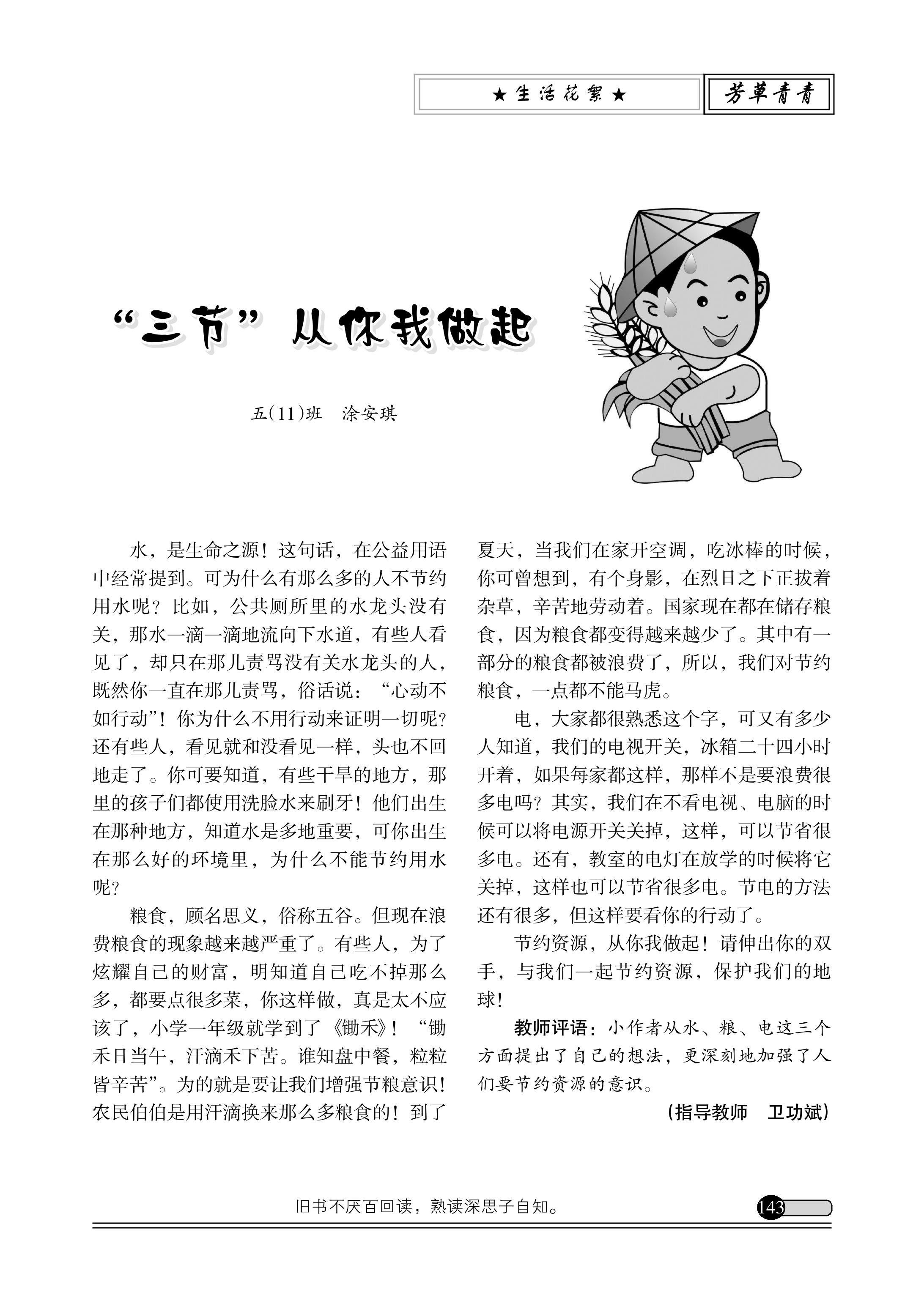 ★生活花絮★ 芳草青青

“三节”从你我做起

五(11)班 涂安琪

水，是生命之源！这句话，在公益用语中经常提到。可为什么有那么多的人不节约用水呢？比如，公共厕所里的水龙头没有关，那水一滴一滴地流向下水道，有些人看见了，却只在那儿责骂没有关水龙头的人，既然你一直在那儿责骂，俗话说：“心动不如行动”！你为什么不用行动来证明一切呢？还有些人，看见就和没看见一样，头也不回地走了。你可要知道，有些干旱的地方，那里的孩子们都使用洗脸水来刷牙！他们出生在那种地方，知道水是多地重要，可你出生在那么好的环境里，为什么不能节约用水呢？

粮食，顾名思义，俗称五谷。但现在浪费粮食的现象越来越严重了。有些人，为了炫耀自己的财富，明知道自己吃不掉那么多，都要点很多菜，你这样做，真是太不应该了，小学一年级就学到了《锄禾》！“锄禾日当午，汗滴禾下苦。谁知盘中餐，粒粒皆辛苦”。为的就是要让我们增强节粮意识！农民伯伯是用汗滴换来那么多粮食的！到了夏天，当我们在家开空调，吃冰棒的时候，你可曾想到，有个身影，在烈日之下正拔着杂草，辛苦地劳动着。国家现在都在储存粮食，因为粮食都变得越来越少了。其中有一部分的粮食都被浪费了，所以，我们对节约粮食，一点都不能马虎。

电，大家都很熟悉这个字，可又有多少人知道，我们的电视开关，冰箱二十四小时开着，如果每家都这样，那样不是要浪费很多电吗？其实，我们在不看电视、电脑的时候可以将电源开关关掉，这样，可以节省很多电。还有，教室的电灯在放学的时候将它关掉，这样也可以节省很多电。节电的方法还有很多，但这样要看你的行动了。

节约资源，从你我做起！请伸出你的双手，与我们一起节约资源，保护我们的地球！

教师评语：小作者从水、粮、电这三个方面提出了自己的想法，更深刻地加强了人们要节约资源的意识。

(指导教师 卫功斌)

旧书不厌百回读，熟读深思子自知。 143